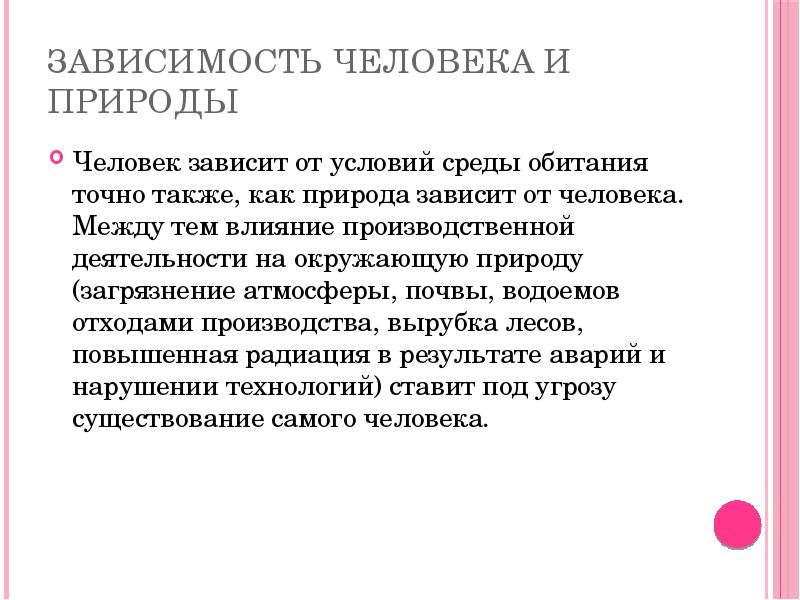 ЗАВИСИМОСТЬ ЧЕЛОВЕКА И ПРИРОДЫ

Человек зависит от условий среды обитания точно также, как природа зависит от человека. Между тем влияние производственной деятельности на окружающую природу (загрязнение атмосферы, почвы, водоемов отходами производства, вырубка лесов, повышенная радиация в результате аварий и нарушении технологий) ставит под угрозу существование самого человека.